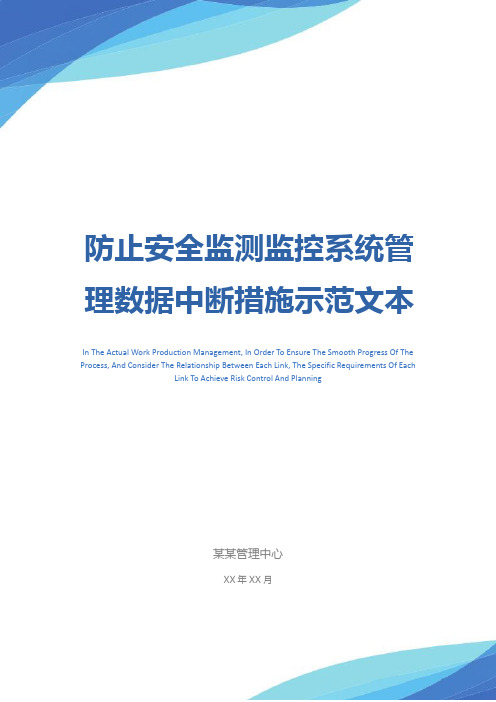 防止安全监测监控系统管理数据中断措施示范文本

In The Actual Work Production Management, In Order To Ensure The Smooth Progress Of The Process, And Consider The Relationship Between Each Link, The Specific Requirements Of Each Link To Achieve Risk Control And Planning

某某管理中心

XX 年 XX 月